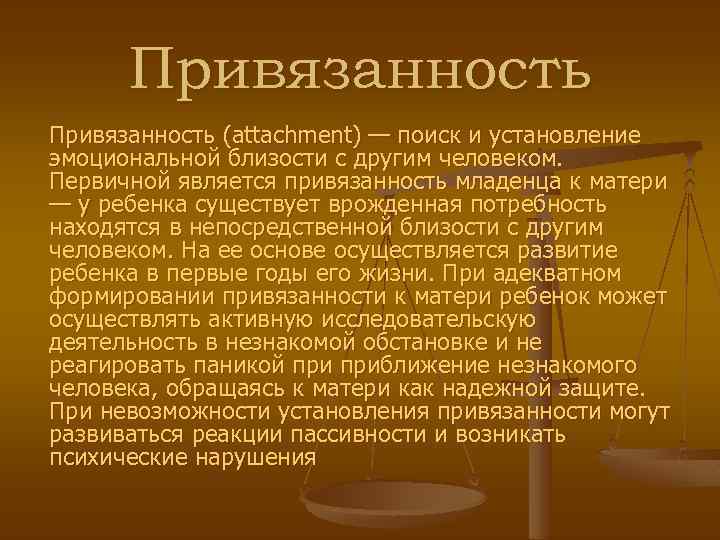 Привязанность

Привязанность (attachment) — поиск и установление эмоциональной близости с другим человеком. Первичной является привязанность младенца к матери — у ребенка существует врожденная потребность находятся в непосредственной близости с другим человеком. На ее основе осуществляется развитие ребенка в первые годы его жизни. При адекватном формировании привязанности к матери ребенок может осуществлять активную исследовательскую деятельность в незнакомой обстановке и не реагировать паникой при приближение незнакомого человека, обращаясь к матери как надежной защите. При невозможности установления привязанности могут развиваться реакции пассивности и возникать психические нарушения